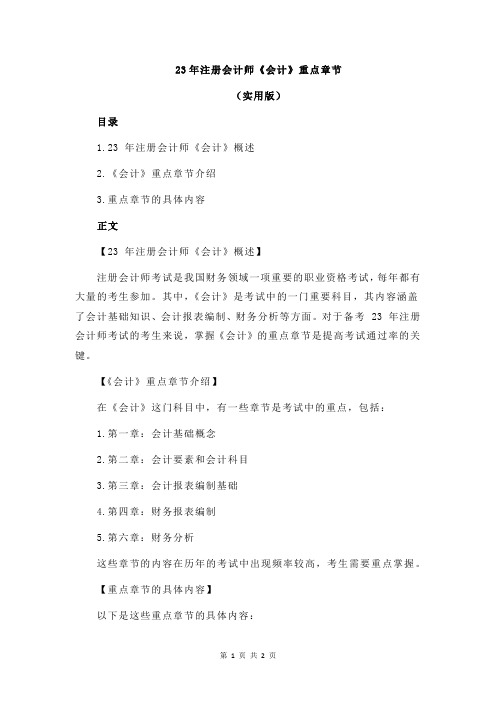 23 年注册会计师《会计》重点章节

（实用版）

目录

1.23 年注册会计师《会计》概述

2.《会计》重点章节介绍

3.重点章节的具体内容

正文

【23 年注册会计师《会计》概述】

注册会计师考试是我国财务领域一项重要的职业资格考试，每年都有大量的考生参加。其中，《会计》是考试中的一门重要科目，其内容涵盖了会计基础知识、会计报表编制、财务分析等方面。对于备考 23 年注册会计师考试的考生来说，掌握《会计》的重点章节是提高考试通过率的关键。

【《会计》重点章节介绍】

在《会计》这门科目中，有一些章节是考试中的重点，包括：

1.第一章：会计基础概念

2.第二章：会计要素和会计科目

3.第三章：会计报表编制基础

4.第四章：财务报表编制

5.第六章：财务分析

这些章节的内容在历年的考试中出现频率较高，考生需要重点掌握。

【重点章节的具体内容】

以下是这些重点章节的具体内容：

第 1 页 共 2 页